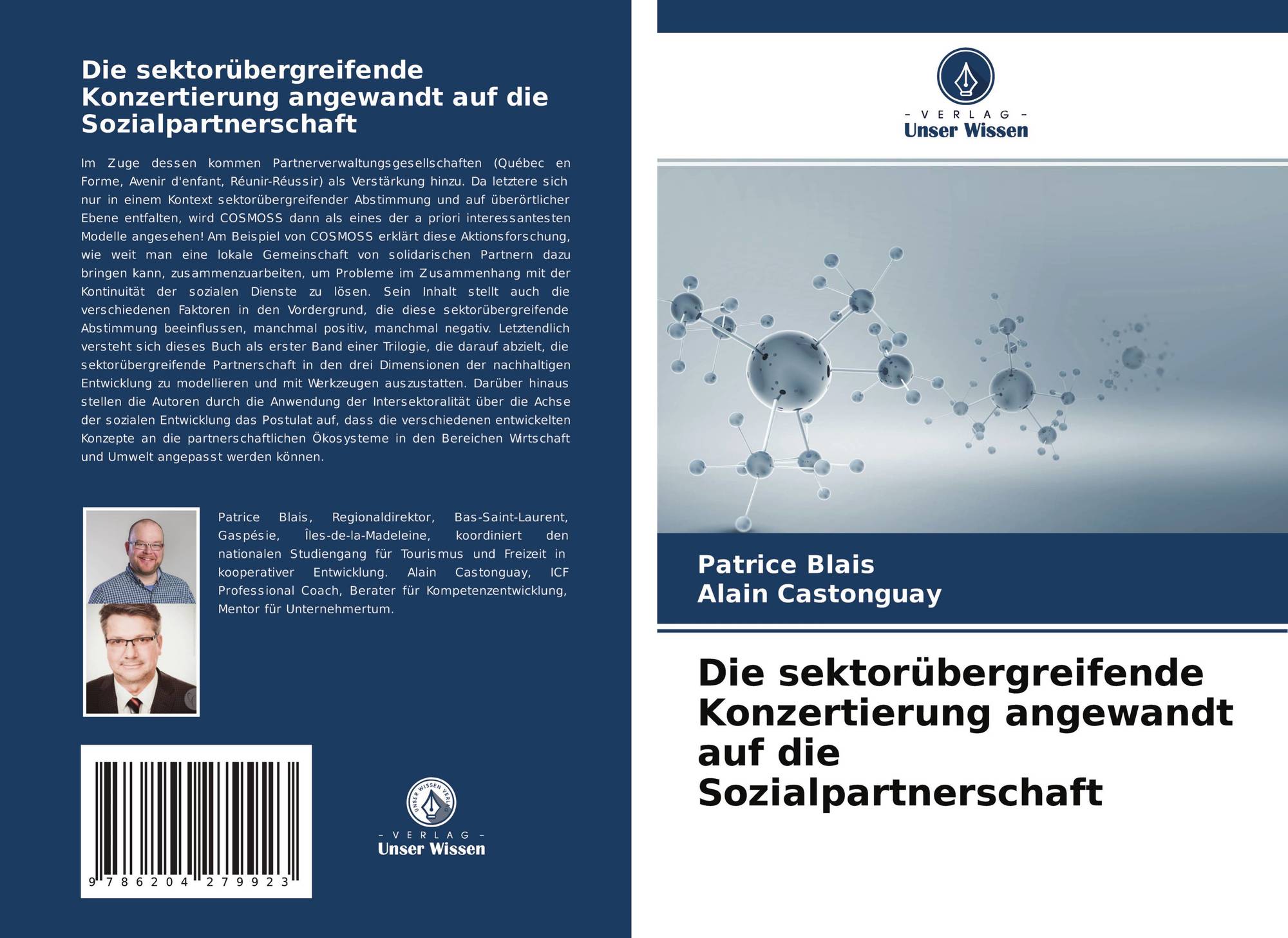 Die sektorübergreifende Konzertierung angewandt auf die Sozialpartnerschaft

Im Zuge dessen kommen Partnerverwaltungsgesellschaften (Québec en Forme, Avenir d'enfant, Réunir-Réussir) als Verstärkung hinzu. Da letztere sich nur in einem Kontext sektorübergreifender Abstimmung und auf überörtlicher Ebene entfalten, wird COSMOSS dann als eines der a priori interessantesten Modelle angesehen! Am Beispiel von COSMOSS erklärt diese Aktionsforschung, wie weit man eine lokale Gemeinschaft von solidarischen Partnern dazu bringen kann, zusammenzuarbeiten, um Probleme im Zusammenhang mit der Kontinuität der sozialen Dienste zu lösen. Sein Inhalt stellt auch die verschiedenen Faktoren in den Vordergrund, die diese sektorübergreifende Abstimmung beeinflussen, manchmal positiv, manchmal negativ. Letztendlich versteht sich dieses Buch als erster Band einer Trilogie, die darauf abzielt, die sektorübergreifende Partnerschaft in den drei Dimensionen der nachhaltigen Entwicklung zu modellieren und mit Werkzeugen auszustatten. Darüber hinaus stellen die Autoren durch die Anwendung der Intersektoralität über die Achse der sozialen Entwicklung das Postulat auf, dass die verschiedenen entwickelten Konzepte an die partnerschaftlichen Ökosysteme in den Bereichen Wirtschaft und Umwelt angepasst werden können.

Patrice Blais, Regionaldirektor, Bas-Saint-Laurent, Gaspésie, Îles-de-la-Madeleine, koordiniert den nationalen Studiengang für Tourismus und Freizeit in kooperativer Entwicklung. Alain Castonguay, ICF Professional Coach, Berater für Kompetenzentwicklung, Mentor für Unternehmertum.

9 786204 279923

UNSER WISSEN VERLAG
- VERLAG -
Unser Wissen

- VERLAG -
Unser Wissen

Patrice Blais
Alain Castonguay

Die sektorübergreifende Konzertierung angewandt auf die Sozialpartnerschaft